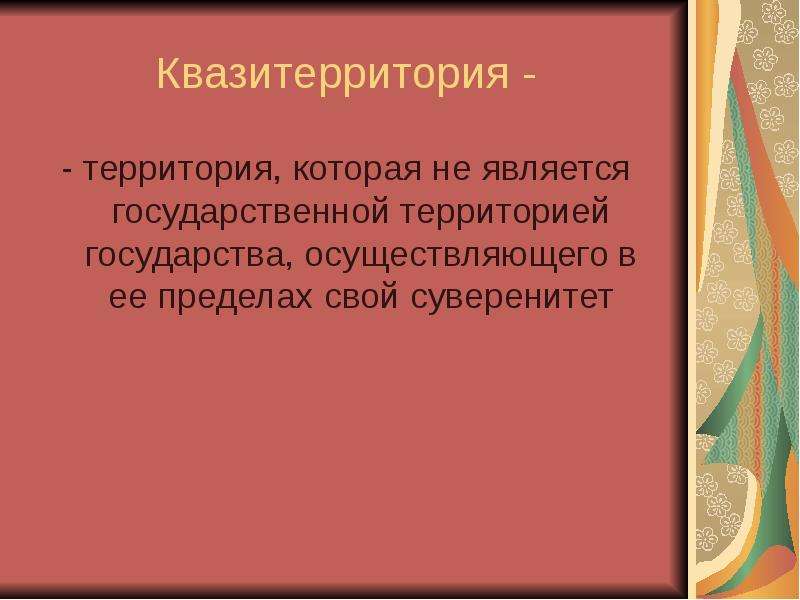 Квазитерритория -

- территория, которая не является государственной территорией государства, осуществляющего в ее пределах свой суверенитет